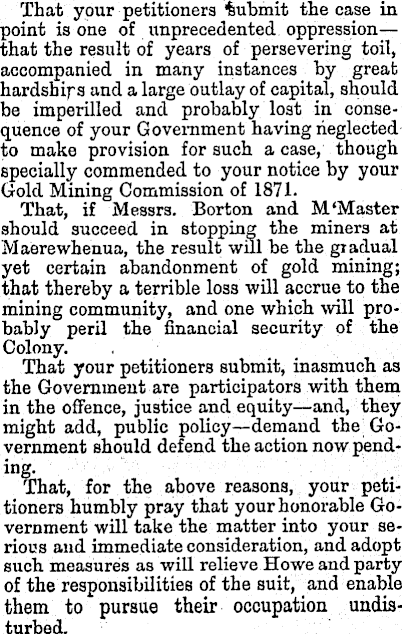 That your petitioners submit the case in point is one of unprecedented oppression—that the result of years of persevering toil, accompanied in many instances by great hardships and a large outlay of capital, should be imperilled and probably lost in consequence of your Government having neglected to make provision for such a case, though specially commended to your notice by your Gold Mining Commission of 1871.

That, if Messrs. Borton and M'Master should succeed in stopping the miners at Maerewhenua, the result will be the gradual yet certain abandonment of gold mining; that thereby a terrible loss will accrue to the mining community, and one which will probably peril the financial security of the Colony.

That your petitioners submit, inasmuch as the Government are participators with them in the offence, justice and equity—and, they might add, public policy—demand the Government should defend the action now pending.

That, for the above reasons, your petitioners humbly pray that your honorable Government will take the matter into your serious and immediate consideration, and adopt such measures as will relieve Howe and party of the responsibilities of the suit, and enable them to pursue their occupation undisturbed.